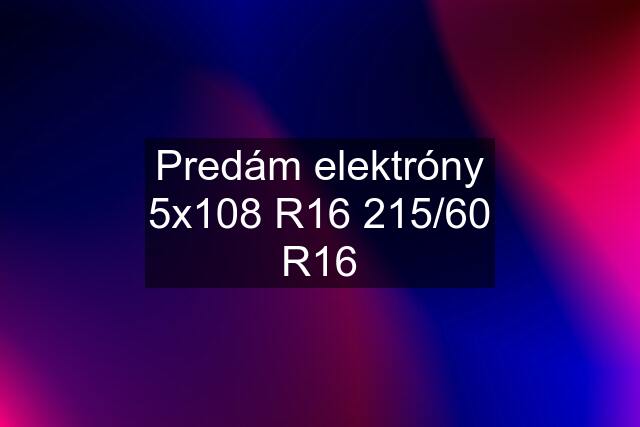 Predám elektróny 5x108 R16 215/60 R16